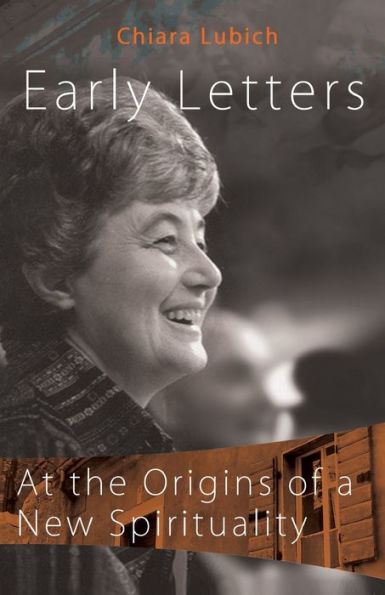 Chiara Lubich

Early Letters

At the Origins of a New Spirituality